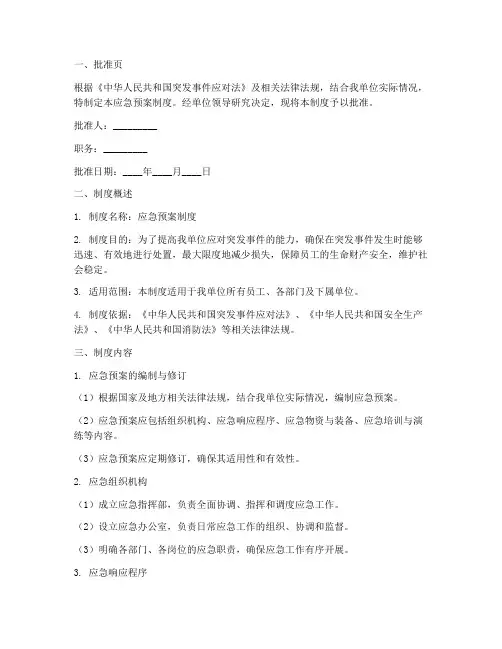 一、批准页

根据《中华人民共和国突发事件应对法》及相关法律法规，结合我单位实际情况，特制定本应急预案制度。经单位领导研究决定，现将本制度予以批准。

批准人：________

职务：________

批准日期：____年____月____日

二、制度概述

1. 制度名称：应急预案制度

2. 制度目的：为了提高我单位应对突发事件的能力，确保在突发事件发生时能够迅速、有效地进行处置，最大限度地减少损失，保障员工的生命财产安全，维护社会稳定。

3. 适用范围：本制度适用于我单位所有员工、各部门及下属单位。

4. 制度依据：《中华人民共和国突发事件应对法》、《中华人民共和国安全生产法》、《中华人民共和国消防法》等相关法律法规。

三、制度内容

1. 应急预案的编制与修订

（1）根据国家及地方相关法律法规，结合我单位实际情况，编制应急预案。

（2）应急预案应包括组织机构、应急响应程序、应急物资与装备、应急培训与演练等内容。

（3）应急预案应定期修订，确保其适用性和有效性。

2. 应急组织机构

（1）成立应急指挥部，负责全面协调、指挥和调度应急工作。

（2）设立应急办公室，负责日常应急工作的组织、协调和监督。

（3）明确各部门、各岗位的应急职责，确保应急工作有序开展。

3. 应急响应程序